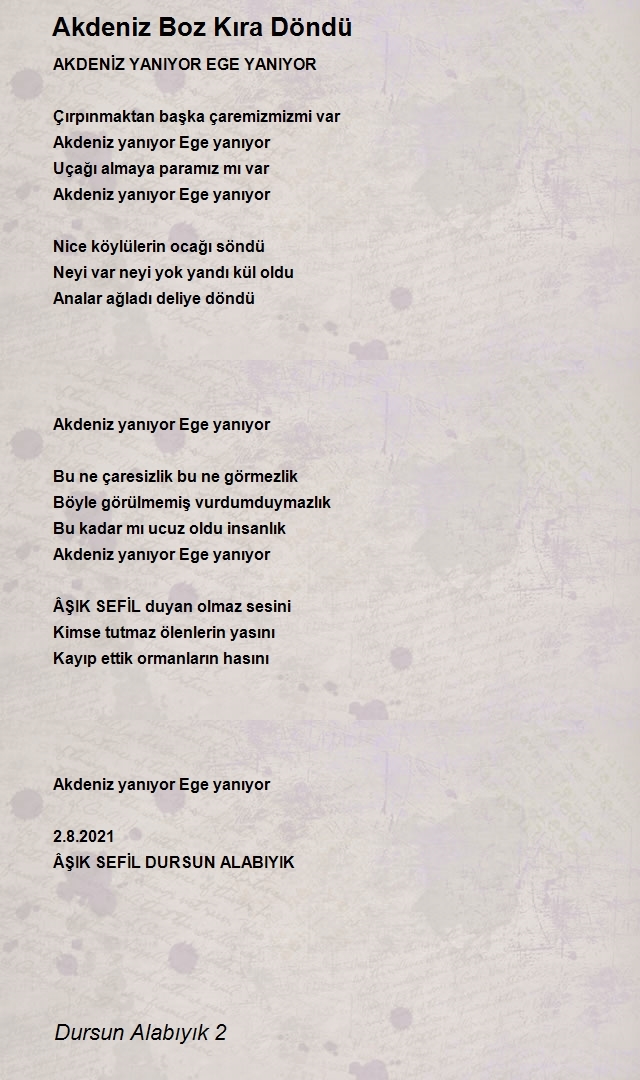 Akdeniz Boz Kıra Döndü

AKDENİZ YANIYOR EGE YANIYOR

Çırpınmaktan başka çaremizmizmi var
Akdeniz yanıyor Ege yanıyor
Uçağı almaya paramız mı var
Akdeniz yanıyor Ege yanıyor

Nice köylülerin ocağı söndü
Neyi var neyi yok yandı kül oldu
Analar ağladı deliye döndü

Akdeniz yanıyor Ege yanıyor

Bu ne çaresizlik bu ne görmezlik
Böyle görülmemiş vurdumduymazlık
Bu kadar mı ucuz oldu insanlık
Akdeniz yanıyor Ege yanıyor

ÂŞIK SEFİL duyan olmaz sesini
Kimse tutmaz ölenlerin yasını
Kayıp ettik ormanların hasını

Akdeniz yanıyor Ege yanıyor

2.8.2021
ÂŞIK SEFİL DURSUN ALABIYIK

Dursun Alabıyık 2